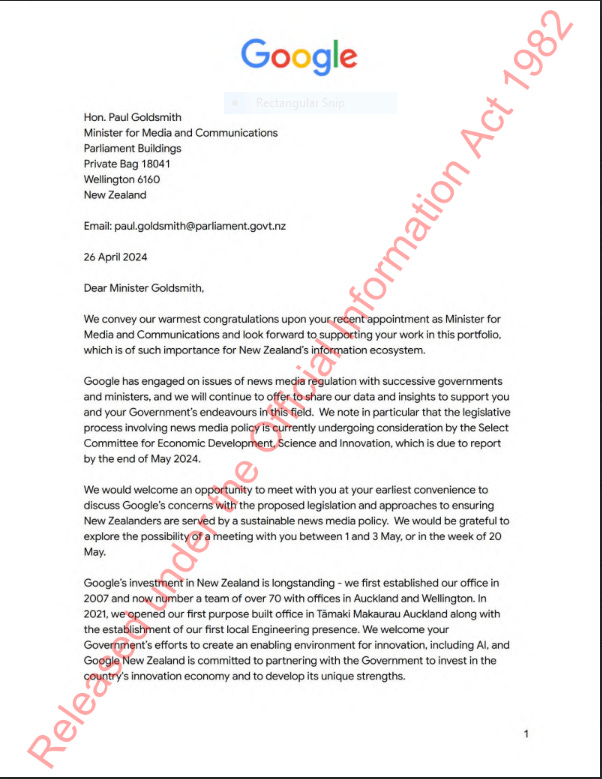 Google

Rectangular Snip

Hon. Paul Goldsmith
Minister for Media and Communications
Parliament Buildings
Private Bag 18041
Wellington 6160
New Zealand

Email: paul.goldsmith@parliament.govt.nz

26 April 2024

Dear Minister Goldsmith,

We convey our warmest congratulations upon your recent appointment as Minister for Media and Communications and look forward to supporting your work in this portfolio, which is of such importance for New Zealand's information ecosystem.

Google has engaged on issues of news media regulation with successive governments and ministers, and we will continue to offer to share our data and insights to support you and your Government's endeavours in this field. We note in particular that the legislative process involving news media policy is currently undergoing consideration by the Select Committee for Economic Development, Science and Innovation, which is due to report by the end of May 2024.

We would welcome an opportunity to meet with you at your earliest convenience to discuss Google's concerns with the proposed legislation and approaches to ensuring New Zealanders are served by a sustainable news media policy. We would be grateful to explore the possibility of a meeting with you between 1 and 3 May, or in the week of 20 May.

Google's investment in New Zealand is longstanding - we first established our office in 2007 and now number a team of over 70 with offices in Auckland and Wellington. In 2021, we opened our first purpose built office in Tāmaki Makaurau Auckland along with the establishment of our first local Engineering presence. We welcome your Government's efforts to create an enabling environment for innovation, including AI, and Google New Zealand is committed to partnering with the Government to invest in the country's innovation economy and to develop its unique strengths.

1

Released under the Official Information Act 1982